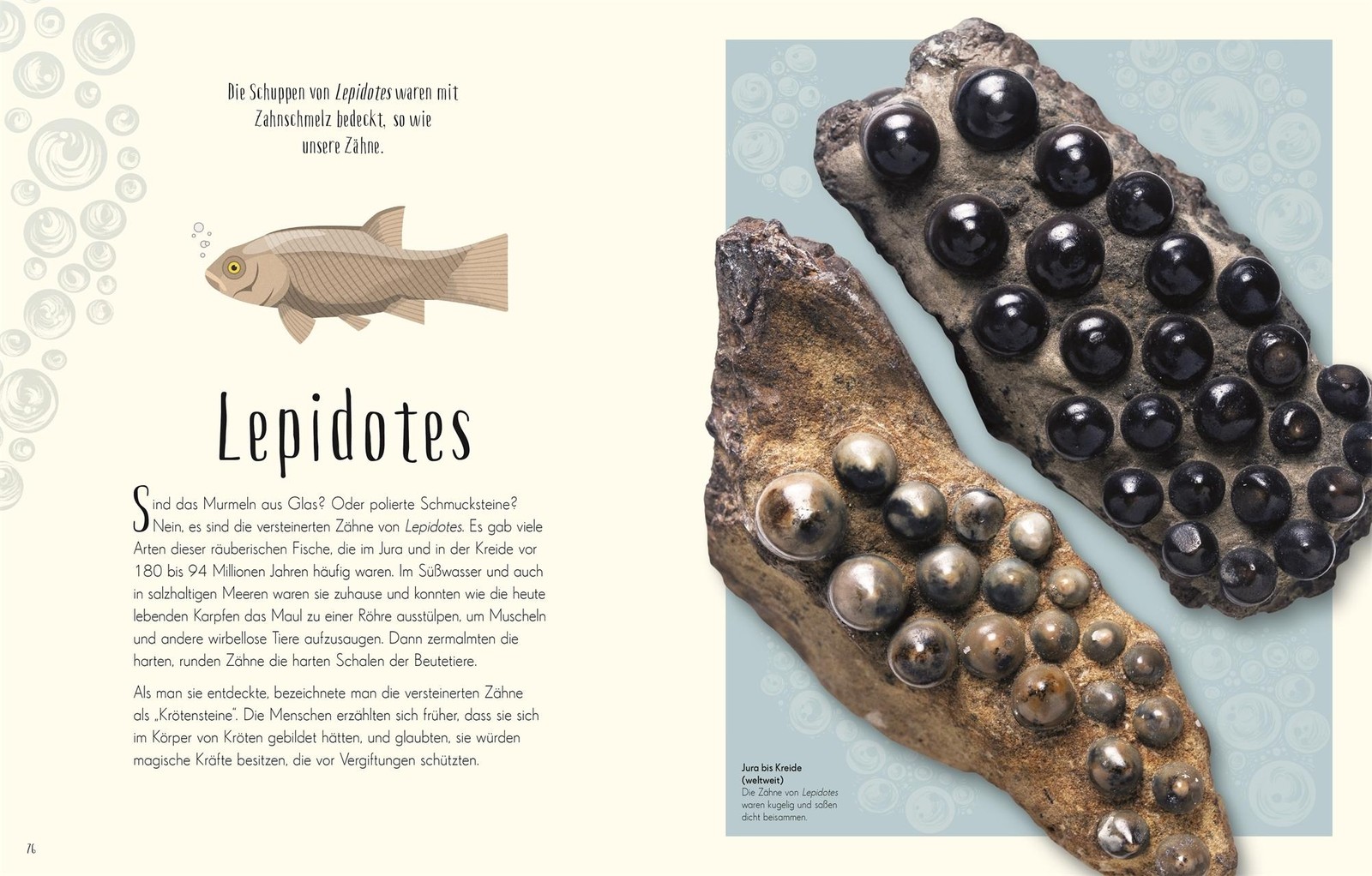 Die Schuppen von Lepidotes waren mit Zahnschmelz bedeckt, so wie unsere Zähne.

Lepidotes

Sind das Murmeln aus Glas? Oder polierte Schmucksteine? Nein, es sind die versteinerten Zähne von Lepidotes. Es gab viele Arten dieser räuberischen Fische, die im Jura und in der Kreide vor 180 bis 94 Millionen Jahren häufig waren. Im Süßwasser und auch in salzhaltigen Meeren waren sie zuhause und konnten wie die heute lebenden Karpfen das Maul zu einer Röhre ausstülpen, um Muscheln und andere wirbellose Tiere aufzusaugen. Dann zermalmten die harten, runden Zähne die harten Schalen der Beutetiere.

Als man sie entdeckte, bezeichnete man die versteinerten Zähne als „Krötensteine". Die Menschen erzählten sich früher, dass sie sich im Körper von Kröten gebildet hätten, und glaubten, sie würden magische Kräfte besitzen, die vor Vergiftungen schützten.

Jura bis Kreide
(weltweit)
Die Zähne von Lepidotes waren kugelig und saßen dicht beisammen.

76